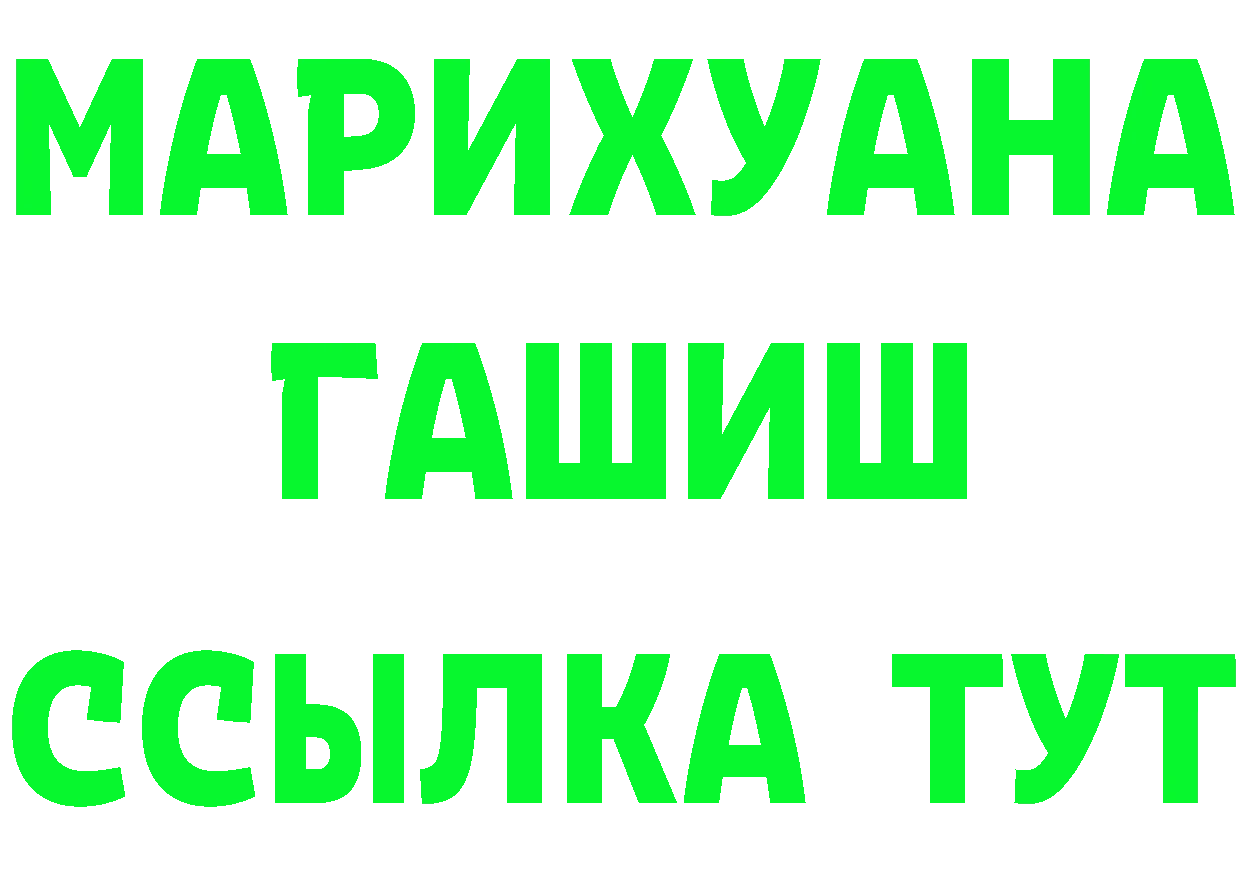 МАРИХУАНА
ГАШИШ
ССЫЛКА ТУТ